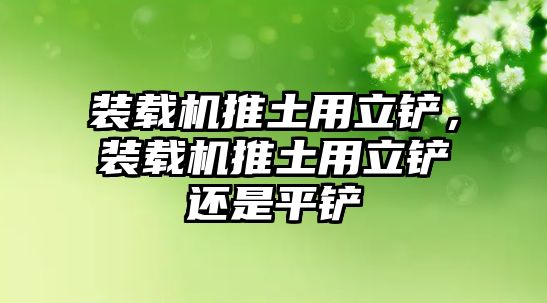 装载机推土用立铲，装载机推土用立铲还是平铲